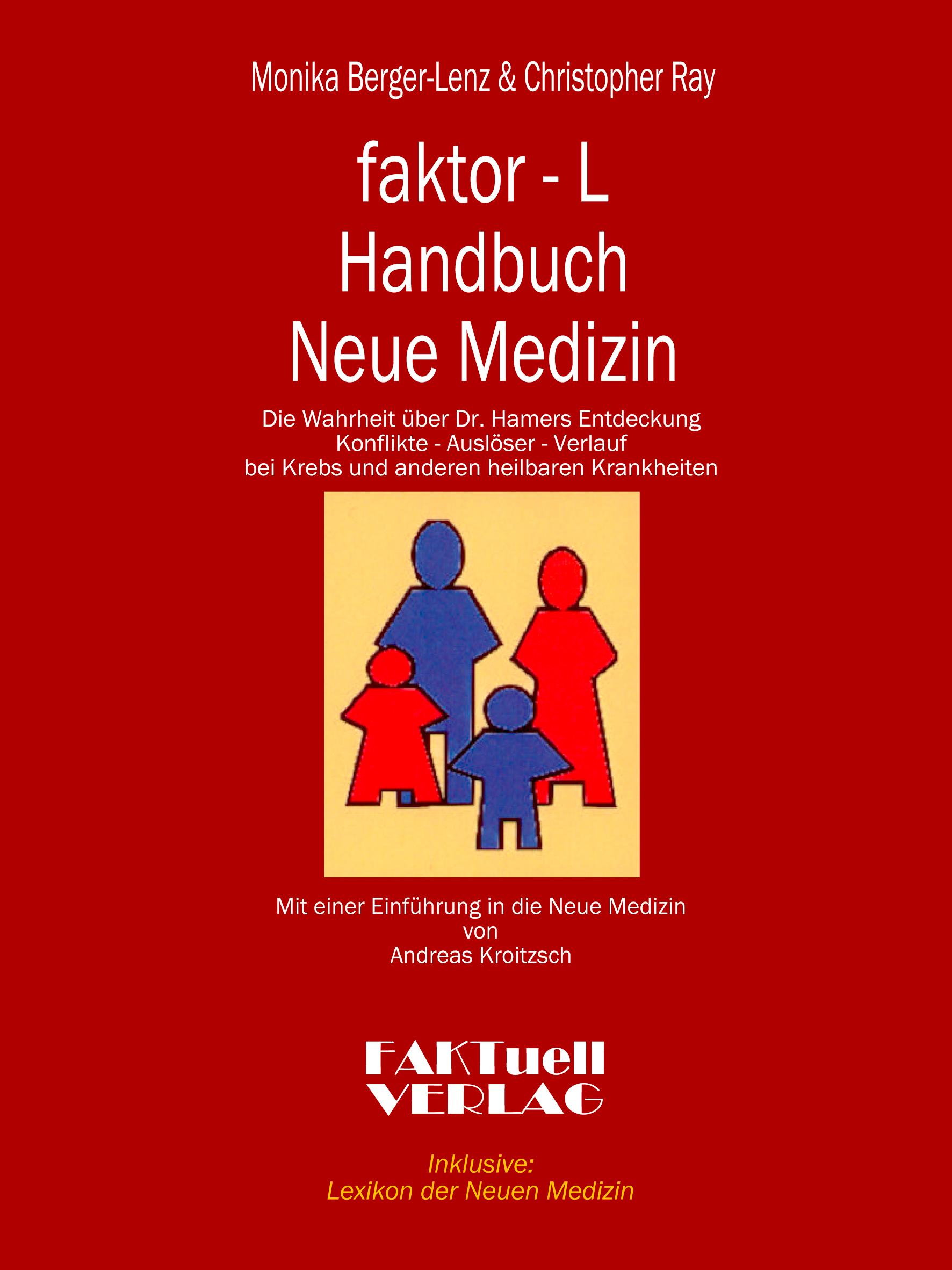 Monika Berger-Lenz & Christopher Ray

faktor - L
Handbuch
Neue Medizin

Die Wahrheit über Dr. Hamers Entdeckung
Konflikte - Auslöser - Verlauf
bei Krebs und anderen heilbaren Krankheiten

Mit einer Einführung in die Neue Medizin
von
Andreas Kroitzsch

FAKTuell
VERLAG

Inklusive:
Lexikon der Neuen Medizin